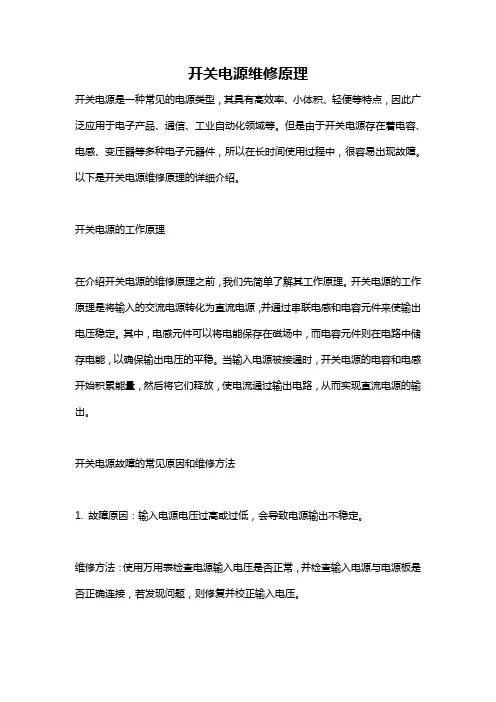 开关电源维修原理

开关电源是一种常见的电源类型，其具有高效率、小体积、轻便等特点，因此广泛应用于电子产品、通信、工业自动化领域等。但是由于开关电源存在着电容、电感、变压器等多种电子元器件，所以在长时间使用过程中，很容易出现故障。以下是开关电源维修原理的详细介绍。

开关电源的工作原理

在介绍开关电源的维修原理之前，我们先简单了解其工作原理。开关电源的工作原理是将输入的交流电源转化为直流电源，并通过串联电感和电容元件来使输出电压稳定。其中，电感元件可以将电能保存在磁场中，而电容元件则在电路中储存电能，以确保输出电压的平稳。当输入电源被接通时，开关电源的电容和电感开始积累能量，然后将它们释放，使电流通过输出电路，从而实现直流电源的输出。

开关电源故障的常见原因和维修方法

1. 故障原因：输入电源电压过高或过低，会导致电源输出不稳定。

维修方法：使用万用表检查电源输入电压是否正常，并检查输入电源与电源板是否正确连接，若发现问题，则修复并校正输入电压。